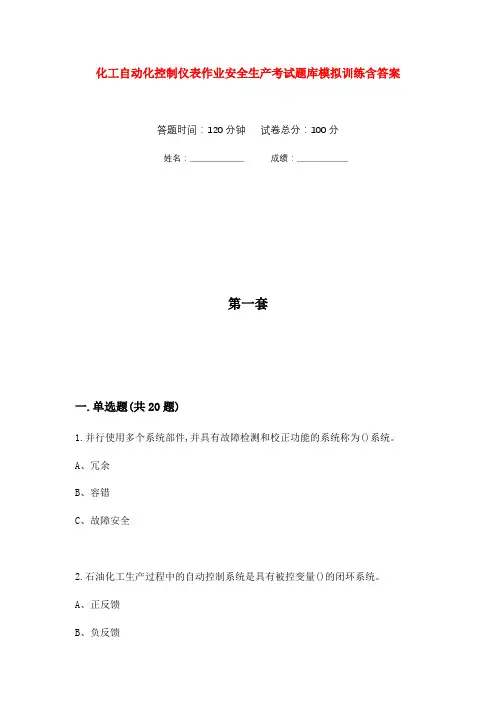 化工自动化控制仪表作业安全生产考试题库模拟训练含答案

答题时间：120分钟　试卷总分：100分

姓名：____________　成绩：____________

第一套

一.单选题(共20题)

1.并行使用多个系统部件,并具有故障检测和校正功能的系统称为()系统。

A、冗余

B、容错

C、故障安全

2.石油化工生产过程中的自动控制系统是具有被控变量()的闭环系统。

A、正反馈

B、负反馈